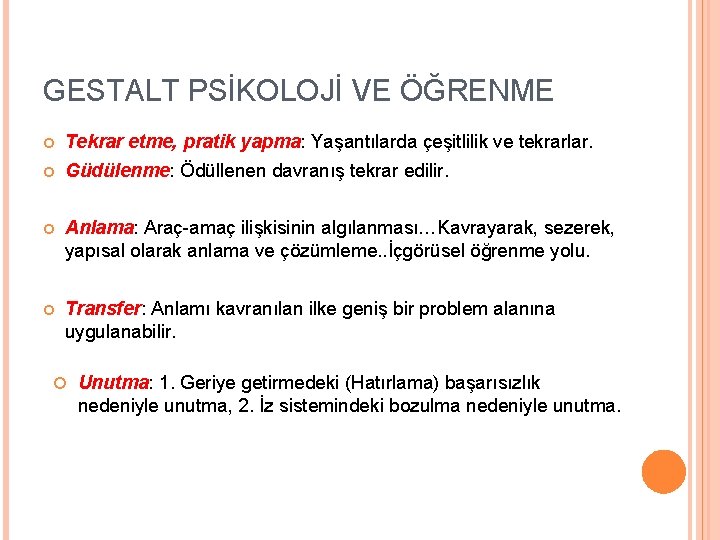 GESTALT PSİKOLOJİ VE ÖĞRENME

Tekrar etme, pratik yapma: Yaşantılarda çeşitlilik ve tekrarlar.

Güdülenme: Ödüllenen davranış tekrar edilir.

Anlama: Araç-amaç ilişkisinin algılanması…Kavrayarak, sezerek, yapısal olarak anlama ve çözümleme..İçgörüsel öğrenme yolu.

Transfer: Anlamı kavranılan ilke geniş bir problem alanına uygulanabilir.

Unutma: 1. Geriye getirmedeki (Hatırlama) başarısızlık nedeniyle unutma, 2. İz sistemindeki bozulma nedeniyle unutma.